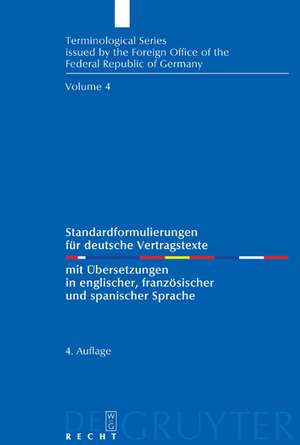 Terminological Series
issued by the Foreign Office of the
Federal Republic of Germany

Volume 4

Standardformulierungen
für deutsche Vertragstexte

mit Übersetzungen
in englischer, französischer
und spanischer Sprache

4. Auflage

DE GRUYTER
W
G
RECHT